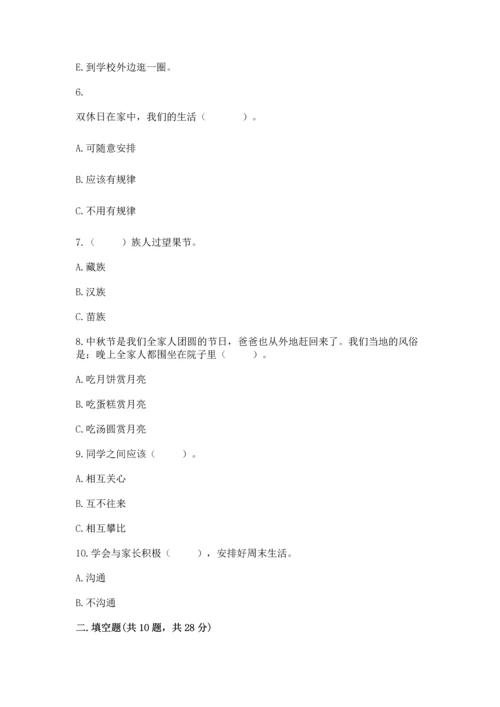 E. 到学校外边逛一圈。

6.

双休日在家中，我们的生活（　　）。

A. 可随意安排

B. 应该有规律

C. 不用有规律

7.（　　）族人过望果节。

A. 藏族

B. 汉族

C. 苗族

8. 中秋节是我们全家人团圆的节日，爸爸也从外地赶回来了。我们当地的风俗是：晚上全家人都围坐在院子里（　　）。

A. 吃月饼赏月亮

B. 吃蛋糕赏月亮

C. 吃汤圆赏月亮

9. 同学之间应该（　　）。

A. 相互关心

B. 互不往来

C. 相互攀比

10. 学会与家长积极（　　），安排好周末生活。

A. 沟通

B. 不沟通

二. 填空题(共 10 题，共 28 分)